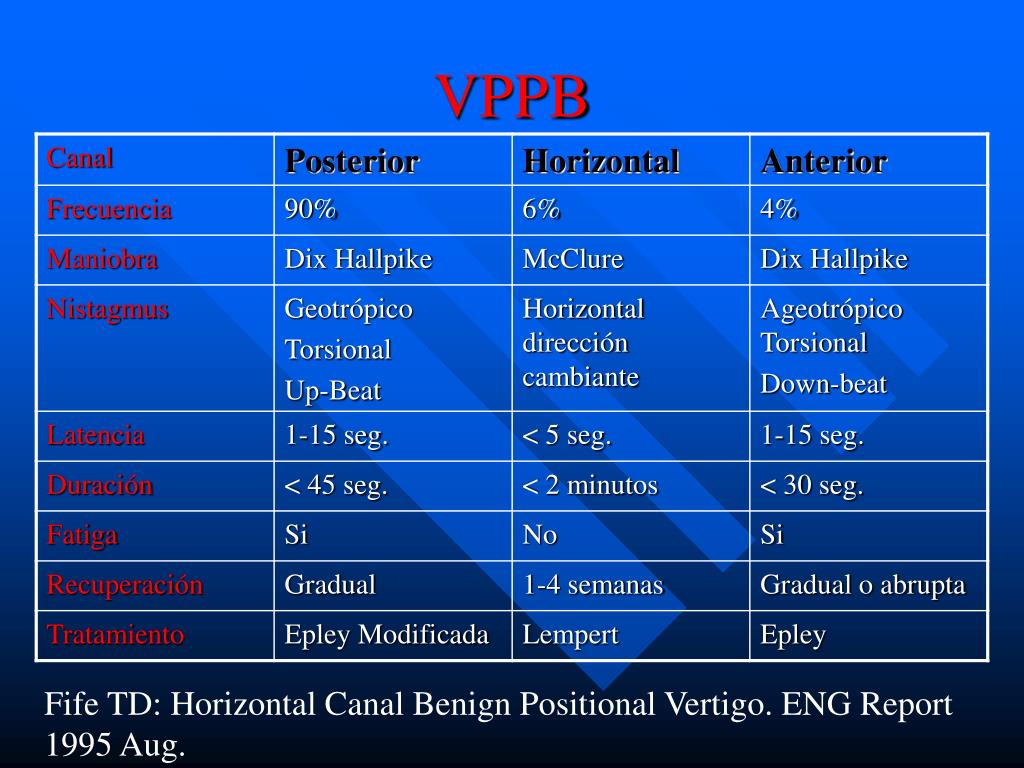 VPPB

| Canal | Posterior | Horizontal | Anterior |
|---|---|---|---|
| Frecuencia | 90% | 6% | 4% |
| Maniobra | Dix Hallpike | McClure | Dix Hallpike |
| Nistagmus | Geotrópico Torsional Up-Beat | Horizontal dirección cambiante | Ageotrópico Torsional Down-beat |
| Latencia | 1-15 seg. | < 5 seg. | 1-15 seg. |
| Duración | < 45 seg. | < 2 minutos | < 30 seg. |
| Fatiga | Si | No | Si |
| Recuperación | Gradual | 1-4 semanas | Gradual o abrupta |
| Tratamiento | Epley Modificada | Lempert | Epley |

Fife TD: Horizontal Canal Benign Positional Vertigo. ENG Report 1995 Aug.